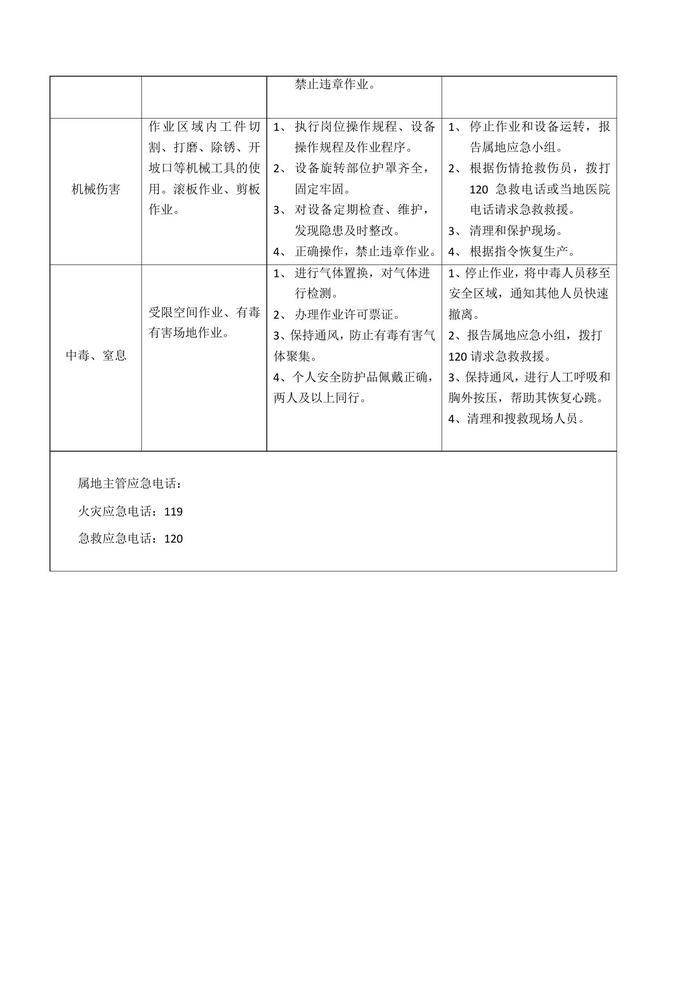 |  |  | 禁止违章作业。 |  |
|---|---|---|---|
| 机械伤害 | 作业区域内工件切割、打磨、除锈、开坡口等机械工具的使用。滚板作业、剪板作业。 | 1、执行岗位操作规程、设备操作规程及作业程序。 2、设备旋转部位护罩齐全，固定牢固。 3、对设备定期检查、维护，发现隐患及时整改。 4、正确操作，禁止违章作业。 | 1、停止作业和设备运转，报告属地应急小组。 2、根据伤情抢救伤员，拨打120急救电话或当地医院电话请求急救救援。 3、清理和保护现场。 4、根据指令恢复生产。 |
| 中毒、窒息 | 受限空间作业、有毒有害场地作业。 | 1、进行气体置换，对气体进行检测。 2、办理作业许可票证。 3、保持通风，防止有毒有害气体聚集。 4、个人安全防护品佩戴正确，两人及以上同行。 | 1、停止作业，将中毒人员移至安全区域，通知其他人员快速撤离。 2、报告属地应急小组，拨打120请求急救救援。 3、保持通风，进行人工呼吸和胸外按压，帮助其恢复心跳。 4、清理和搜救现场人员。 |

属地主管应急电话：

火灾应急电话：119

急救应急电话：120